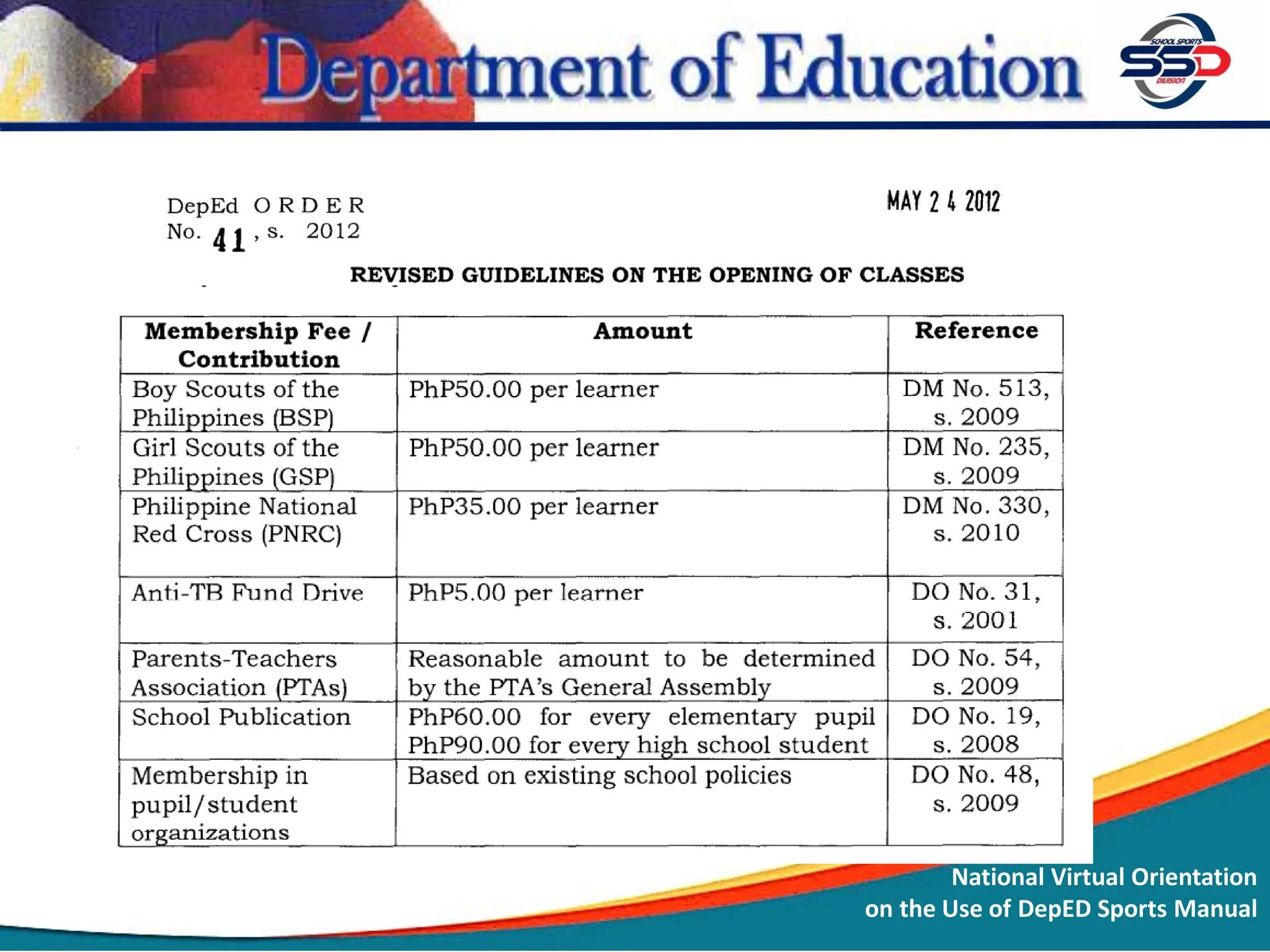 Department of Education

SCHOOL SPORTS SSD DIVISION

DepEd ORDER
No. 41, s. 2012

MAY 24 2012

REVISED GUIDELINES ON THE OPENING OF CLASSES

| Membership Fee / Contribution | Amount | Reference |
|---|---|---|
| Boy Scouts of the Philippines (BSP) | PhP50.00 per learner | DM No. 513, s. 2009 |
| Girl Scouts of the Philippines (GSP) | PhP50.00 per learner | DM No. 235, s. 2009 |
| Philippine National Red Cross (PNRC) | PhP35.00 per learner | DM No. 330, s. 2010 |
| Anti-TB Fund Drive | PhP5.00 per learner | DO No. 31, s. 2001 |
| Parents-Teachers Association (PTAs) | Reasonable amount to be determined by the PTA's General Assembly | DO No. 54, s. 2009 |
| School Publication | PhP60.00 for every elementary pupil PhP90.00 for every high school student | DO No. 19, s. 2008 |
| Membership in pupil/student organizations | Based on existing school policies | DO No. 48, s. 2009 |

National Virtual Orientation
on the Use of DepED Sports Manual